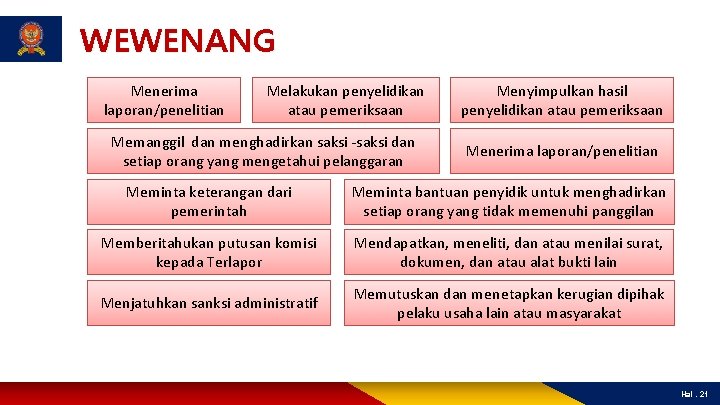 WEWENANG

Menerima laporan/penelitian

Melakukan penyelidikan atau pemeriksaan

Menyimpulkan hasil penyelidikan atau pemeriksaan

Memanggil dan menghadirkan saksi -saksi dan setiap orang yang mengetahui pelanggaran

Menerima laporan/penelitian

Meminta keterangan dari pemerintah

Meminta bantuan penyidik untuk menghadirkan setiap orang yang tidak memenuhi panggilan

Memberitahukan putusan komisi kepada Terlapor

Mendapatkan, meneliti, dan atau menilai surat, dokumen, dan atau alat bukti lain

Menjatuhkan sanksi administratif

Memutuskan dan menetapkan kerugian dipihak pelaku usaha lain atau masyarakat

Hal . 21